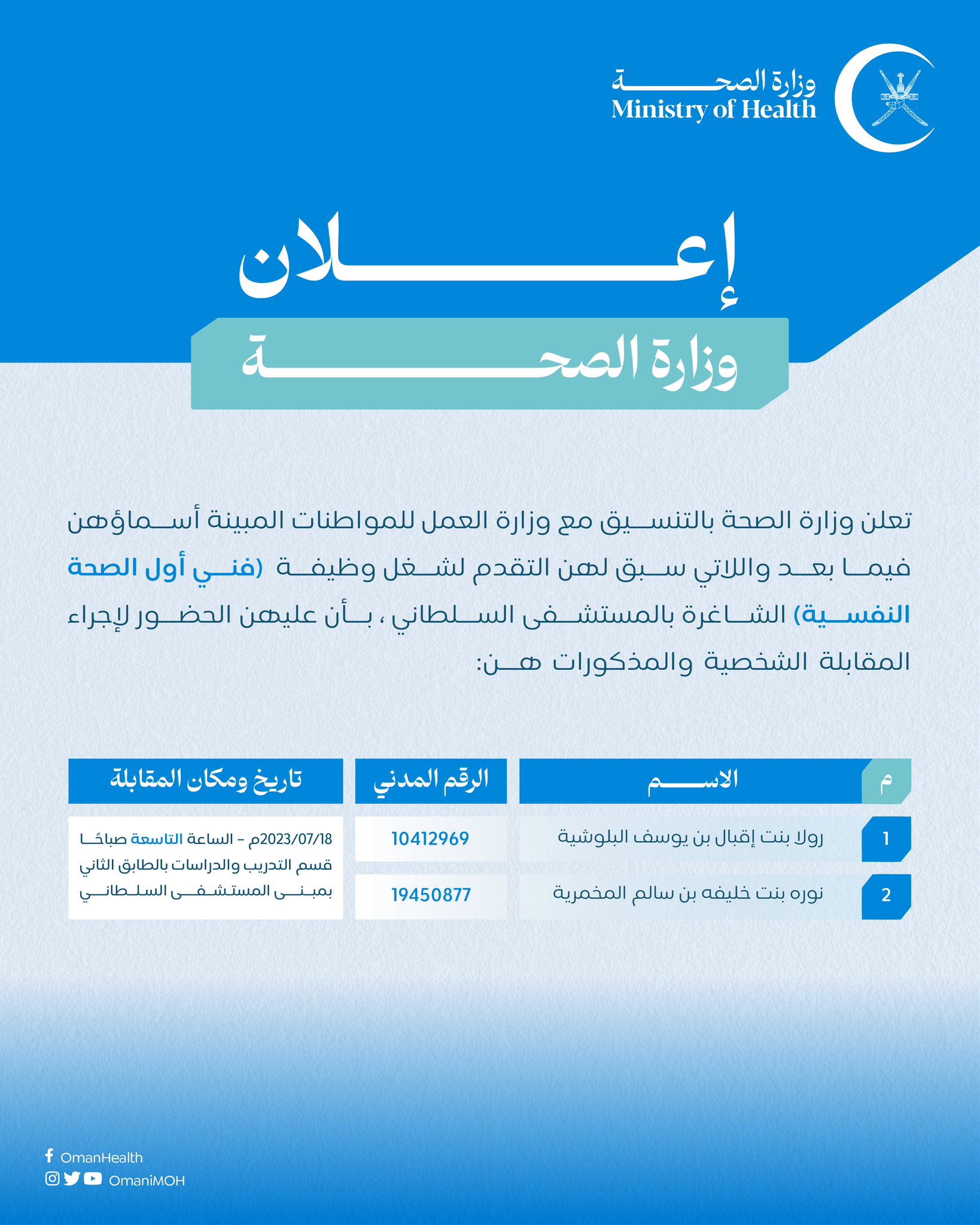 وزارة الصحة
Ministry of Health

إعلان

وزارة الصحة

تعلن وزارة الصحة بالتنسيق مع وزارة العمل للمواطنات المبينة أسماؤهن فيما بعد واللاتي سبق لهن التقدم لشغل وظيفة (فني أول الصحة النفسية) الشاغرة بالمستشفى السلطاني ، بأن عليهن الحضور لإجراء المقابلة الشخصية والمذكورات هن:

| م | الاسم | الرقم المدني | تاريخ ومكان المقابلة |
|---|---|---|---|
| 1 | رولا بنت إقبال بن يوسف البلوشية | 10412969 | 2023/07/18م - الساعة التاسعة صباحًا قسم التدريب والدراسات بالطابق الثاني بمبنى المستشفى السلطاني |
| 2 | نوره بنت خليفه بن سالم المخمرية | 19450877 | |

OmanHealth
OmaniMOH